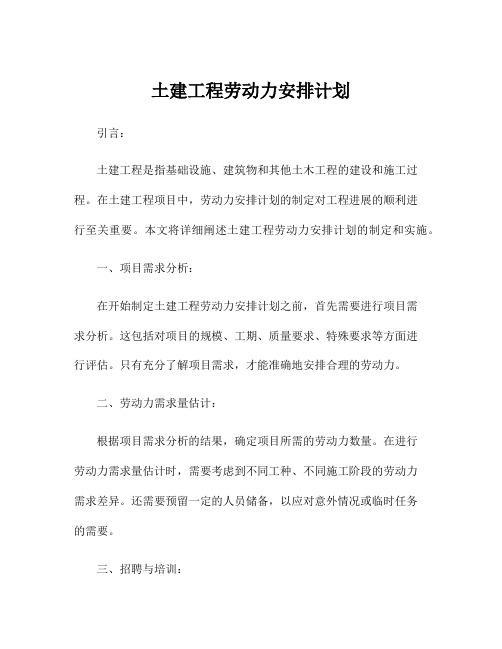 土建工程劳动力安排计划

引言：

土建工程是指基础设施、建筑物和其他土木工程的建设和施工过程。在土建工程项目中，劳动力安排计划的制定对工程进展的顺利进行至关重要。本文将详细阐述土建工程劳动力安排计划的制定和实施。

一、项目需求分析：

在开始制定土建工程劳动力安排计划之前，首先需要进行项目需求分析。这包括对项目的规模、工期、质量要求、特殊要求等方面进行评估。只有充分了解项目需求，才能准确地安排合理的劳动力。

二、劳动力需求量估计：

根据项目需求分析的结果，确定项目所需的劳动力数量。在进行劳动力需求量估计时，需要考虑到不同工种、不同施工阶段的劳动力需求差异。还需要预留一定的人员储备，以应对意外情况或临时任务的需要。

三、招聘与培训：